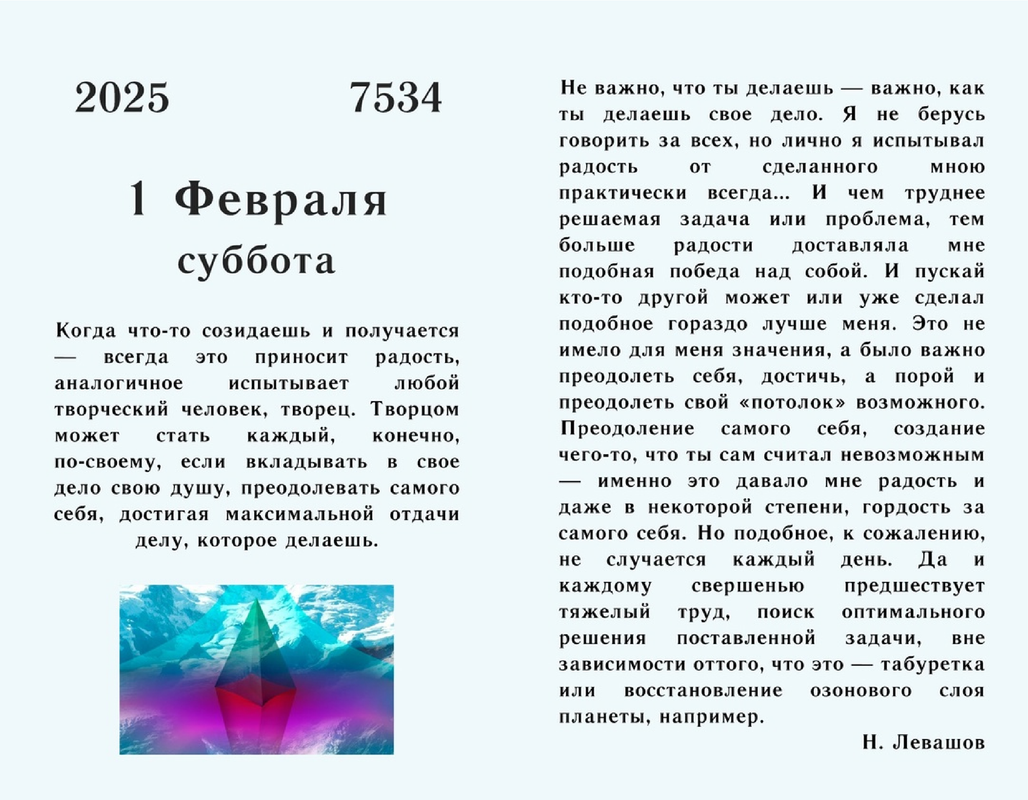 2025 7534

1 Февраля

суббота

Когда что-то созидаешь и получается — всегда это приносит радость, аналогичное испытывает любой творческий человек, творец. Творцом может стать каждый, конечно, по-своему, если вкладывать в свое дело свою душу, преодолевать самого себя, достигая максимальной отдачи делу, которое делаешь.

Не важно, что ты делаешь — важно, как ты делаешь свое дело. Я не берусь говорить за всех, но лично я испытывал радость от сделанного мною практически всегда... И чем труднее решаемая задача или проблема, тем больше радости доставляла мне подобная победа над собой. И пускай кто-то другой может или уже сделал подобное гораздо лучше меня. Это не имело для меня значения, а было важно преодолеть себя, достичь, а порой и преодолеть свой «потолок» возможного. Преодоление самого себя, создание чего-то, что ты сам считал невозможным — именно это давало мне радость и даже в некоторой степени, гордость за самого себя. Но подобное, к сожалению, не случается каждый день. Да и каждому свершенью предшествует тяжелый труд, поиск оптимального решения поставленной задачи, вне зависимости оттого, что это — табуретка или восстановление озонового слоя планеты, например.

Н. Левашов